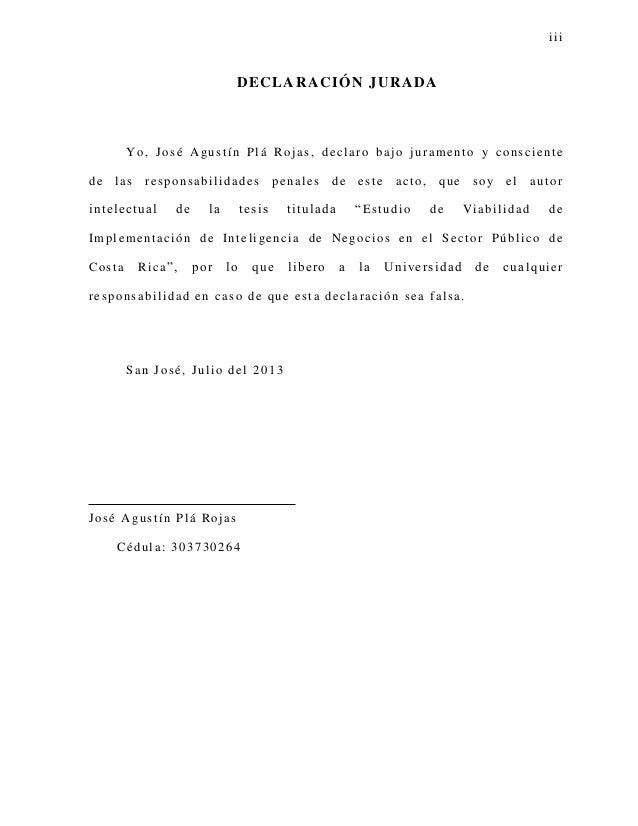 iii

DECLARACIÓN JURADA

Yo, José Agustín Plá Rojas, declaro bajo juramento y consciente de las responsabilidades penales de este acto, que soy el autor intelectual de la tesis titulada “Estudio de Viabilidad de Implementación de Inteligencia de Negocios en el Sector Público de Costa Rica”, por lo que libero a la Universidad de cualquier responsabilidad en caso de que esta declaración sea falsa.

San José, Julio del 2013

José Agustín Plá Rojas

Cédula: 303730264